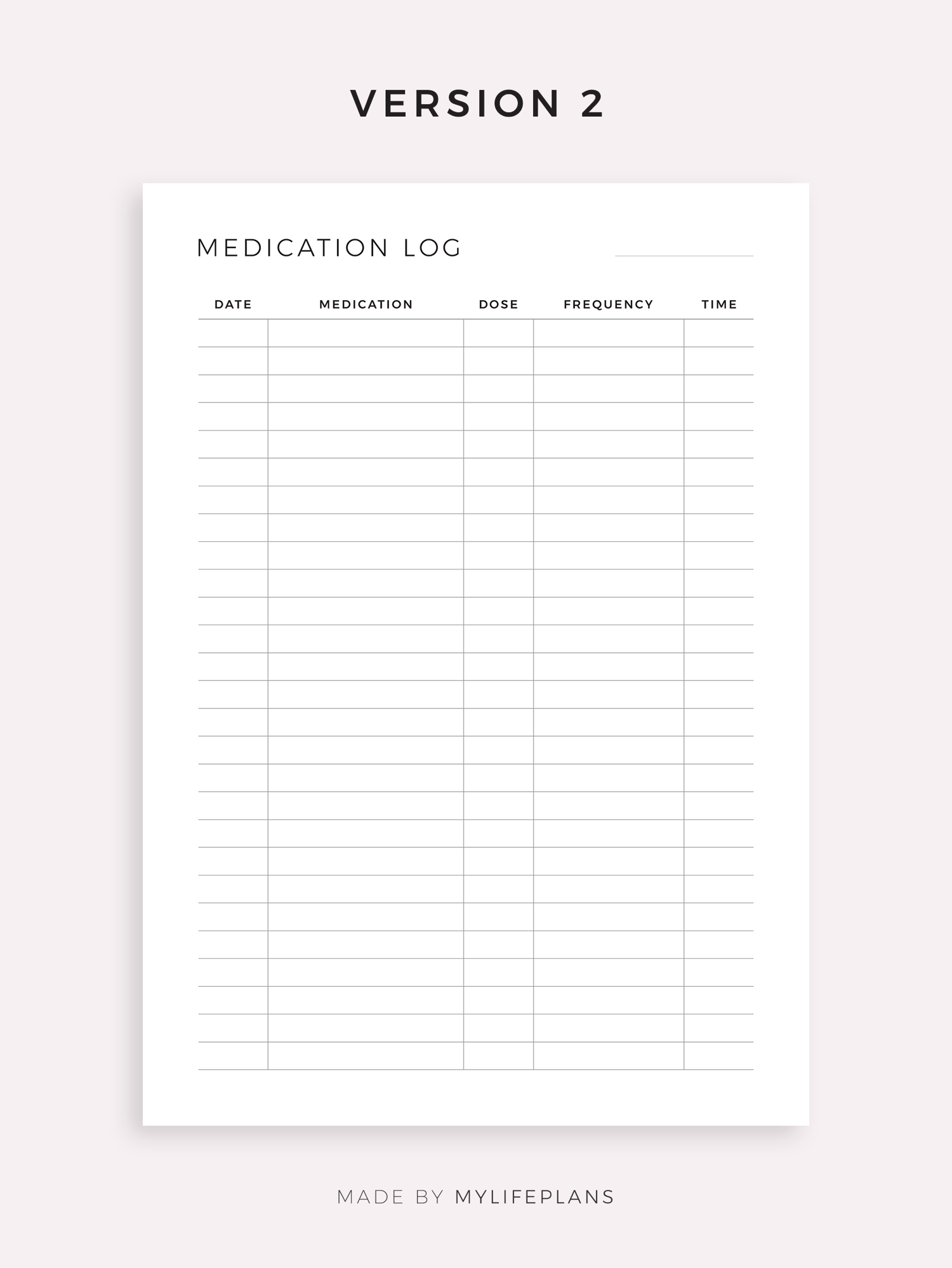 VERSION 2

MEDICATION LOG ____

| DATE | MEDICATION | DOSE | FREQUENCY | TIME |
|---|---|---|---|---|
| | | | | |
| | | | | |
| | | | | |
| | | | | |
| | | | | |
| | | | | |
| | | | | |
| | | | | |
| | | | | |
| | | | | |
| | | | | |
| | | | | |
| | | | | |
| | | | | |
| | | | | |
| | | | | |
| | | | | |
| | | | | |
| | | | | |
| | | | | |
| | | | | |
| | | | | |
| | | | | |
| | | | | |
| | | | | |
| | | | | |
| | | | | |

MADE BY MYLIFEPLANS